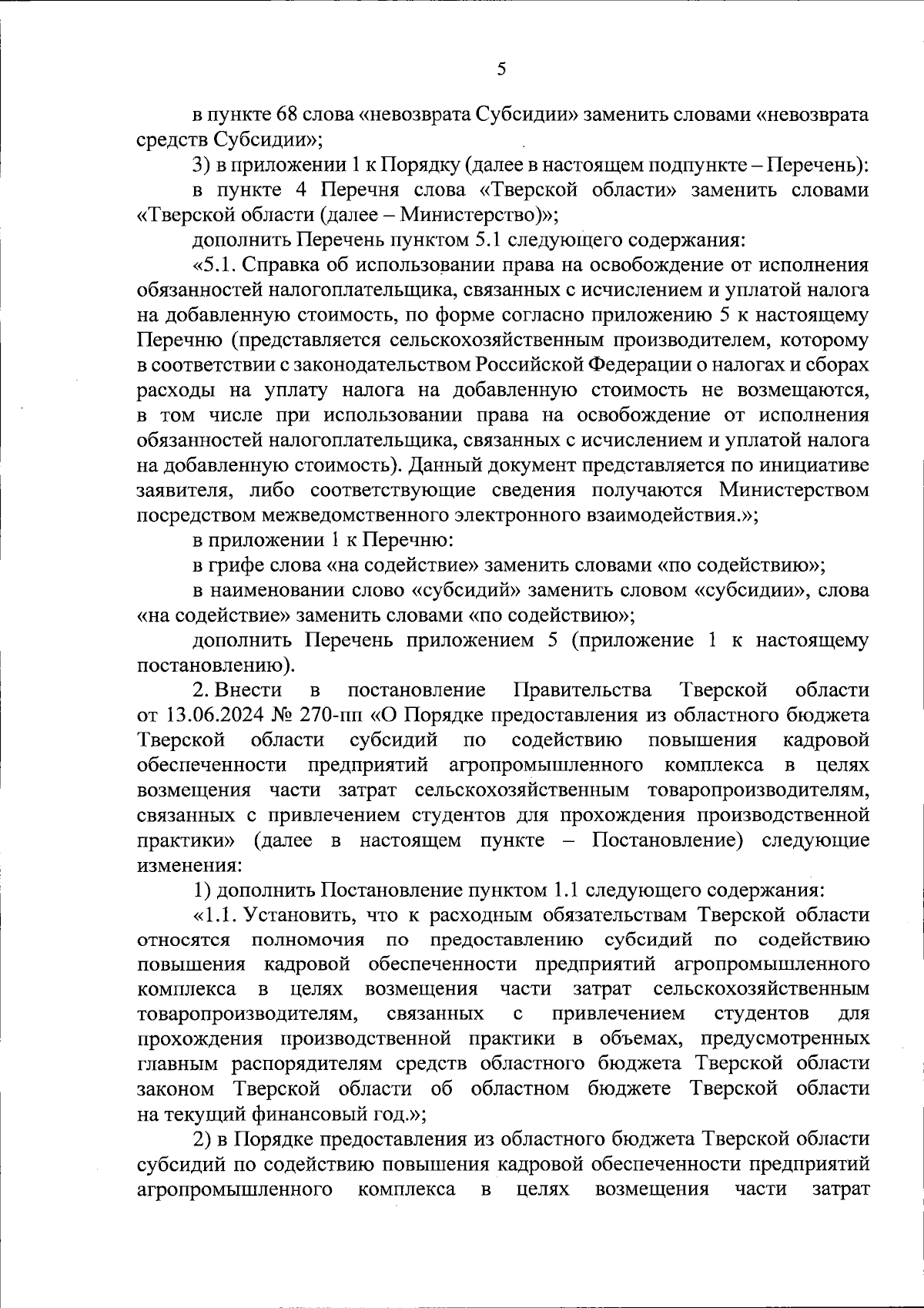 5

в пункте 68 слова «невозврата Субсидии» заменить словами «невозврата средств Субсидии»;

3) в приложении 1 к Порядку (далее в настоящем подпункте – Перечень):

в пункте 4 Перечня слова «Тверской области» заменить словами «Тверской области (далее – Министерство)»;

дополнить Перечень пунктом 5.1 следующего содержания:

«5.1. Справка об использовании права на освобождение от исполнения обязанностей налогоплательщика, связанных с исчислением и уплатой налога на добавленную стоимость, по форме согласно приложению 5 к настоящему Перечню (представляется сельскохозяйственным производителем, которому в соответствии с законодательством Российской Федерации о налогах и сборах расходы на уплату налога на добавленную стоимость не возмещаются, в том числе при использовании права на освобождение от исполнения обязанностей налогоплательщика, связанных с исчислением и уплатой налога на добавленную стоимость). Данный документ представляется по инициативе заявителя, либо соответствующие сведения получаются Министерством посредством межведомственного электронного взаимодействия.»;

в приложении 1 к Перечню:

в грифе слова «на содействие» заменить словами «по содействию»;

в наименовании слово «субсидий» заменить словом «субсидии», слова «на содействие» заменить словами «по содействию»;

дополнить Перечень приложением 5 (приложение 1 к настоящему постановлению).

2. Внести в постановление Правительства Тверской области от 13.06.2024 № 270-пп «О Порядке предоставления из областного бюджета Тверской области субсидий по содействию повышения кадровой обеспеченности предприятий агропромышленного комплекса в целях возмещения части затрат сельскохозяйственным товаропроизводителям, связанных с привлечением студентов для прохождения производственной практики» (далее в настоящем пункте – Постановление) следующие изменения:

1) дополнить Постановление пунктом 1.1 следующего содержания:

«1.1. Установить, что к расходным обязательствам Тверской области относятся полномочия по предоставлению субсидий по содействию повышения кадровой обеспеченности предприятий агропромышленного комплекса в целях возмещения части затрат сельскохозяйственным товаропроизводителям, связанных с привлечением студентов для прохождения производственной практики в объемах, предусмотренных главным распорядителям средств областного бюджета Тверской области законом Тверской области об областном бюджете Тверской области на текущий финансовый год.»;

2) в Порядке предоставления из областного бюджета Тверской области субсидий по содействию повышения кадровой обеспеченности предприятий агропромышленного комплекса в целях возмещения части затрат